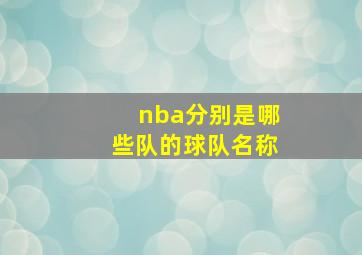 nba分别是哪些队的球队名称